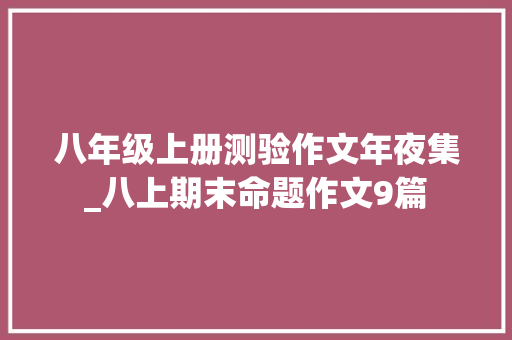 八年级上册测验作文年夜集_八上期末命题作文9篇